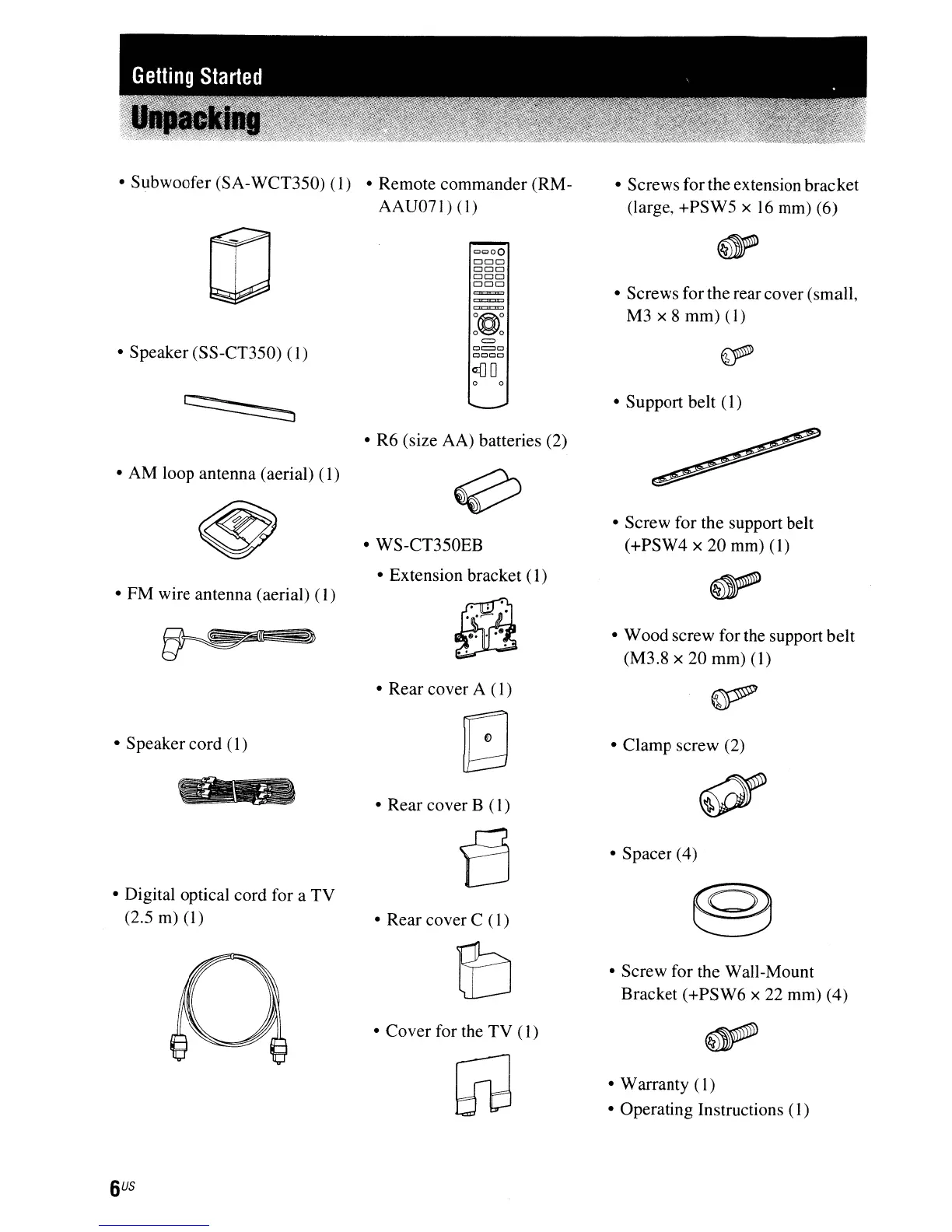 Getting Started

Unpacking

• Subwoofer (SA-WCT350) (1)

• Speaker (SS-CT350) (1)

• AM loop antenna (aerial) (1)

• FM wire antenna (aerial) (1)

• Speaker cord (1)

• Digital optical cord for a TV (2.5 m) (1)

• Remote commander (RM-AAU071) (1)

• R6 (size AA) batteries (2)

• WS-CT350EB

• Extension bracket (1)

• Rear cover A (1)

• Rear cover B (1)

• Rear cover C (1)

• Cover for the TV (1)

• Screws for the extension bracket (large, +PSW5 × 16 mm) (6)

• Screws for the rear cover (small, M3 × 8 mm) (1)

• Support belt (1)

• Screw for the support belt (+PSW4 × 20 mm) (1)

• Wood screw for the support belt (M3.8 × 20 mm) (1)

• Clamp screw (2)

• Spacer (4)

• Screw for the Wall-Mount Bracket (+PSW6 × 22 mm) (4)

• Warranty (1)
• Operating Instructions (1)

6US